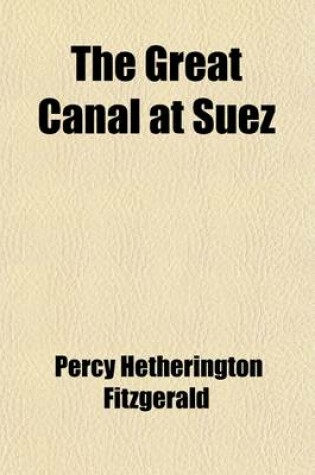 The Great Canal at Suez

Percy Hetherington Fitzgerald